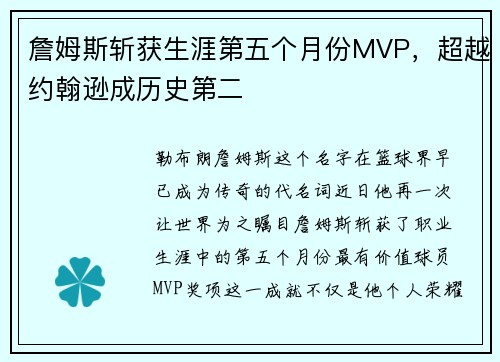 詹姆斯斩获生涯第五个月份MVP，超越约翰逊成历史第二

勒布朗詹姆斯这个名字在篮球界早已成为传奇的代名词近日他再一次让世界为之瞩目詹姆斯斩获了职业生涯中的第五个月份最有价值球员MVP奖项这一成就不仅是他个人荣耀